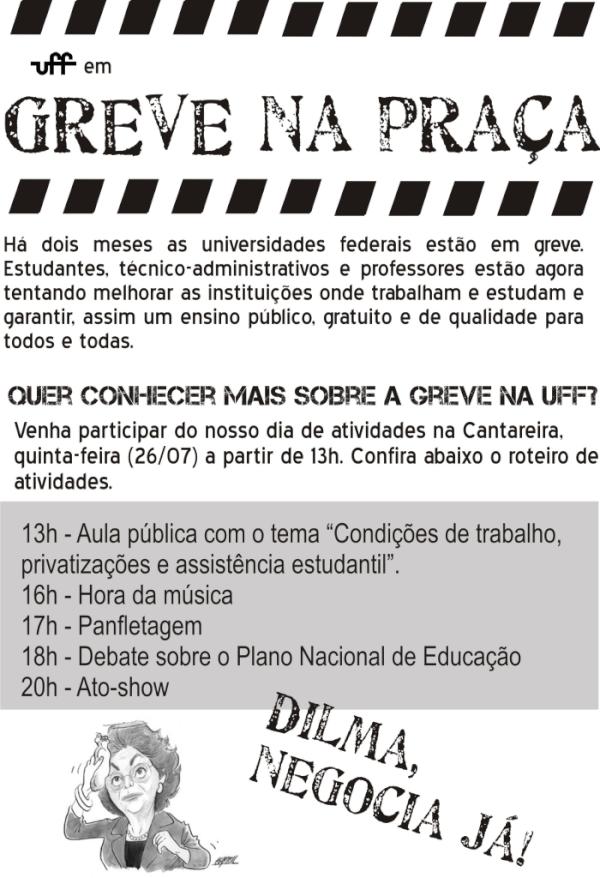 uff em

GREVE NA PRAÇA

Há dois meses as universidades federais estão em greve. Estudantes, técnico-administrativos e professores estão agora tentando melhorar as instituições onde trabalham e estudam e garantir, assim um ensino público, gratuito e de qualidade para todos e todas.

QUER CONHECER MAIS SOBRE A GREVE NA UFF?

Venha participar do nosso dia de atividades na Cantareira, quinta-feira (26/07) a partir de 13h. Confira abaixo o roteiro de atividades.

13h - Aula pública com o tema "Condições de trabalho, privatizações e assistência estudantil".
16h - Hora da música
17h - Panfletagem
18h - Debate sobre o Plano Nacional de Educação
20h - Ato-show

DILMA, NEGOCIA JÁ!